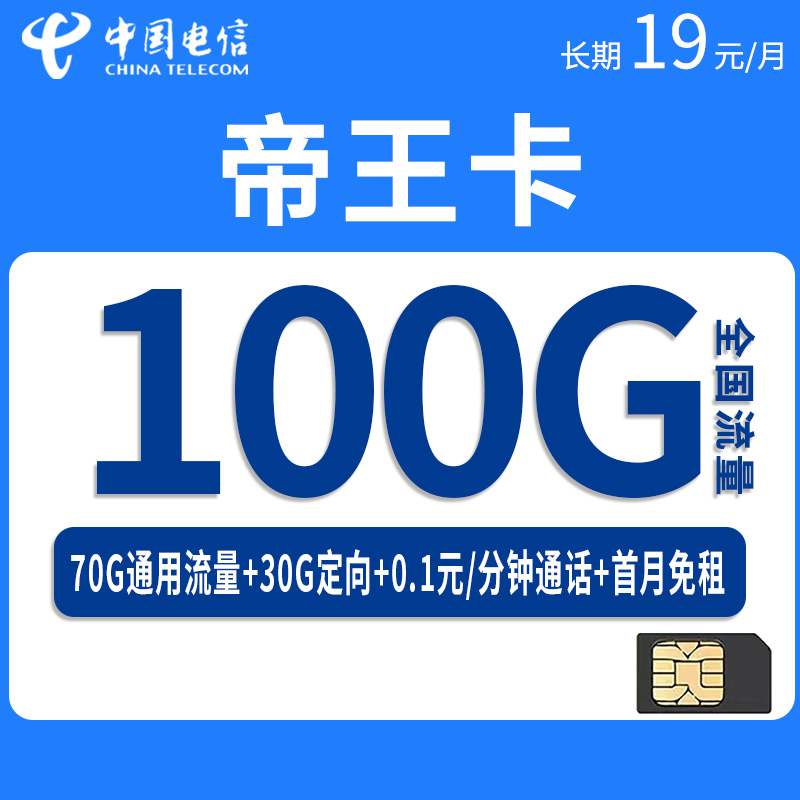 中国电信
CHINA TELECOM

长期 19元/月

帝王卡

100G

全国流量

70G通用流量+30G定向+0.1元/分钟通话+首月免租